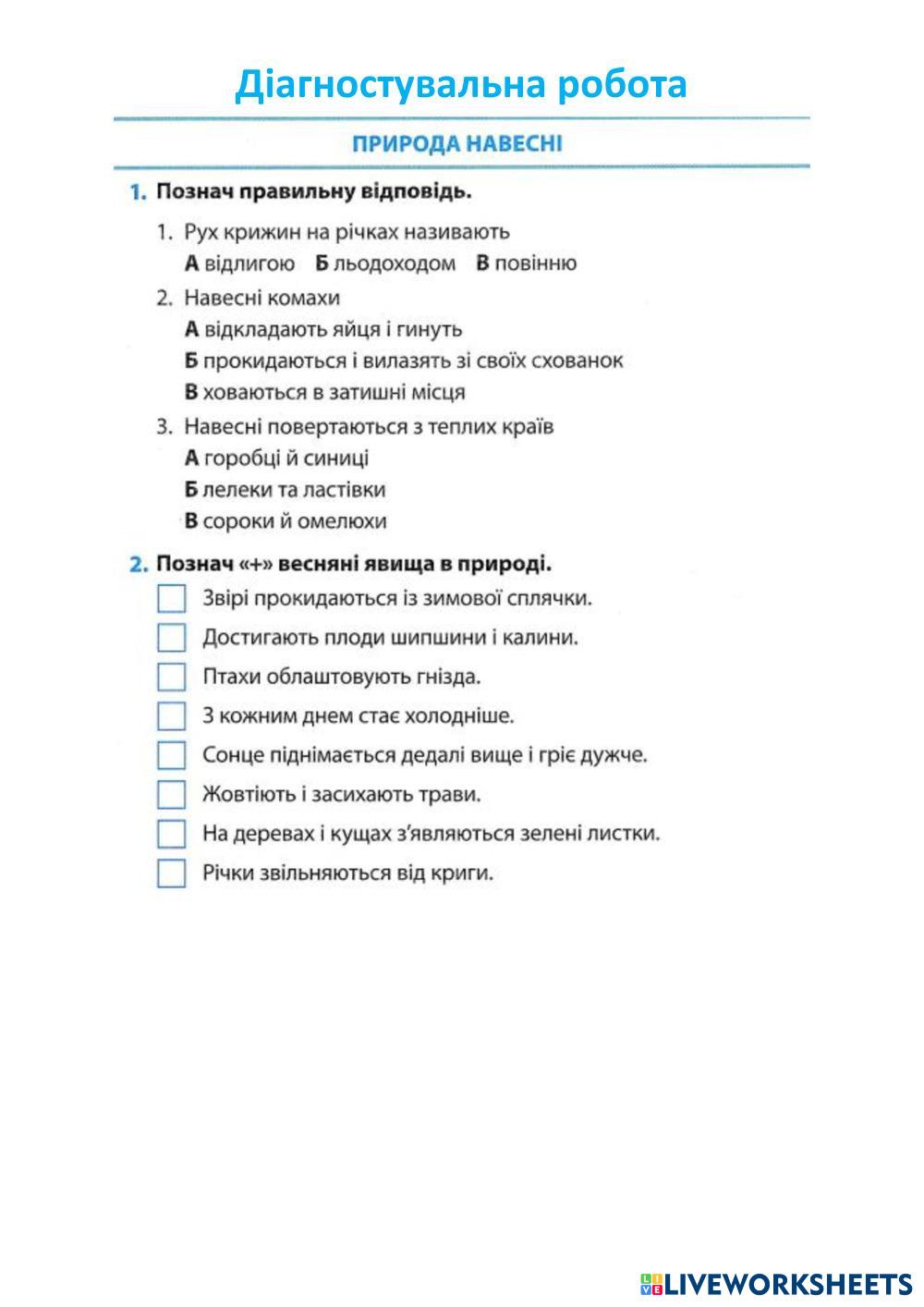 Діагностувальна робота

ПРИРОДА НАВЕСНІ

1. Познач правильну відповідь.

1. Рух крижин на річках називають
А відлигою Б льодоходом В повінню

2. Навесні комахи
А відкладають яйця і гинуть
Б прокидаються і вилазять зі своїх схованок
В ховаються в затишні місця

3. Навесні повертаються з теплих країв
А горобці й синиці
Б лелеки та ластівки
В сороки й омелюхи

2. Познач «+» весняні явища в природі.

Звірі прокидаються із зимової сплячки.
Достигають плоди шипшини і калини.
Птахи облаштовують гнізда.
З кожним днем стає холодніше.
Сонце піднімається дедалі вище і гріє дужче.
Жовтіють і засихають трави.
На деревах і кущах з'являються зелені листки.
Річки звільняються від криги.

LIVEWORKSHEETS